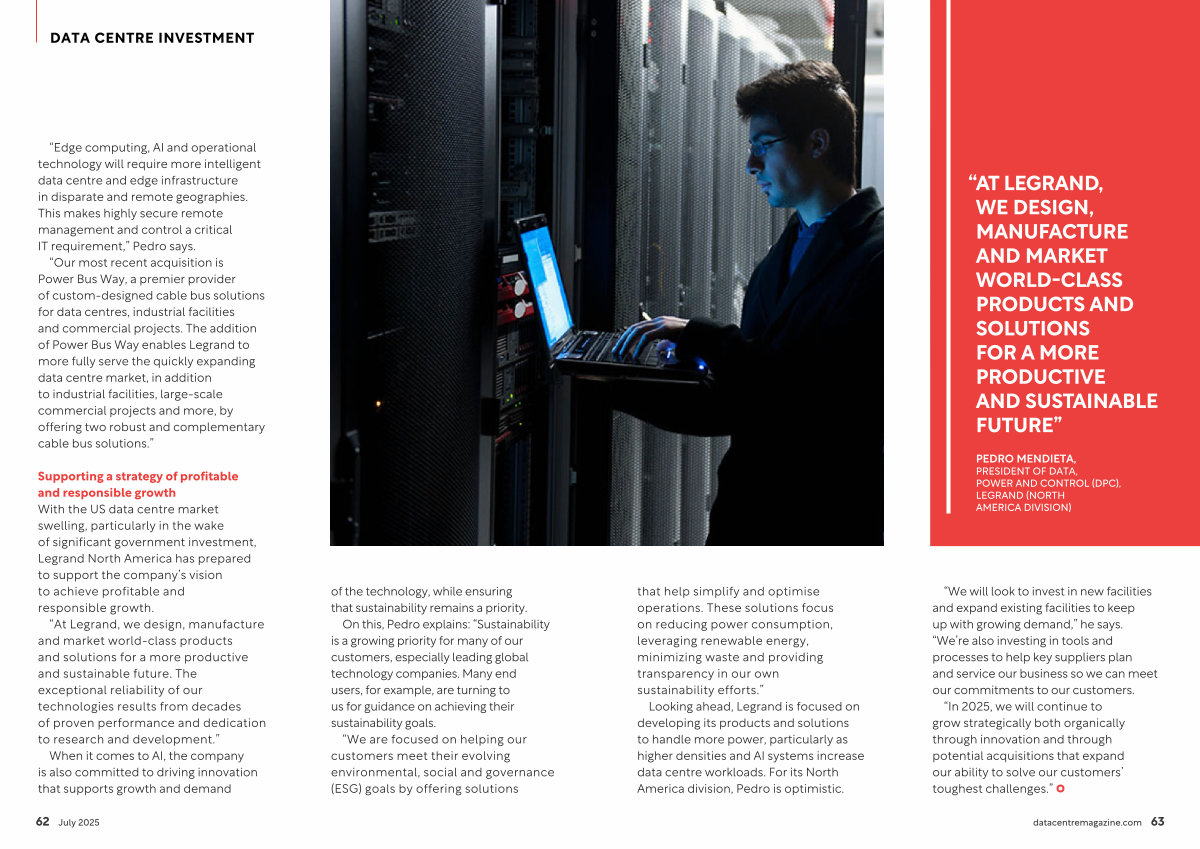 DATA CENTRE INVESTMENT

"Edge computing, AI and operational technology will require more intelligent data centre and edge infrastructure in disparate and remote geographies. This makes highly secure remote management and control a critical IT requirement," Pedro says.

"Our most recent acquisition is Power Bus Way, a premier provider of custom-designed cable bus solutions for data centres, industrial facilities and commercial projects. The addition of Power Bus Way enables Legrand to more fully serve the quickly expanding data centre market, in addition to industrial facilities, large-scale commercial projects and more, by offering two robust and complementary cable bus solutions."

Supporting a strategy of profitable and responsible growth

With the US data centre market swelling, particularly in the wake of significant government investment, Legrand North America has prepared to support the company's vision to achieve profitable and responsible growth.

"At Legrand, we design, manufacture and market world-class products and solutions for a more productive and sustainable future. The exceptional reliability of our technologies results from decades of proven performance and dedication to research and development."

When it comes to AI, the company is also committed to driving innovation that supports growth and demand of the technology, while ensuring that sustainability remains a priority.

On this, Pedro explains: "Sustainability is a growing priority for many of our customers, especially leading global technology companies. Many end users, for example, are turning to us for guidance on achieving their sustainability goals.

"We are focused on helping our customers meet their evolving environmental, social and governance (ESG) goals by offering solutions that help simplify and optimise operations. These solutions focus on reducing power consumption, leveraging renewable energy, minimizing waste and providing transparency in our own sustainability efforts."

Looking ahead, Legrand is focused on developing its products and solutions to handle more power, particularly as higher densities and AI systems increase data centre workloads. For its North America division, Pedro is optimistic.

"We will look to invest in new facilities and expand existing facilities to keep up with growing demand," he says. "We're also investing in tools and processes to help key suppliers plan and service our business so we can meet our commitments to our customers.

"In 2025, we will continue to grow strategically both organically through innovation and through potential acquisitions that expand our ability to solve our customers' toughest challenges."

"AT LEGRAND, WE DESIGN, MANUFACTURE AND MARKET WORLD-CLASS PRODUCTS AND SOLUTIONS FOR A MORE PRODUCTIVE AND SUSTAINABLE FUTURE"

PEDRO MENDIETA, PRESIDENT OF DATA, POWER AND CONTROL (DPC), LEGRAND (NORTH AMERICA DIVISION)

62 July 2025

datacentremagazine.com 63